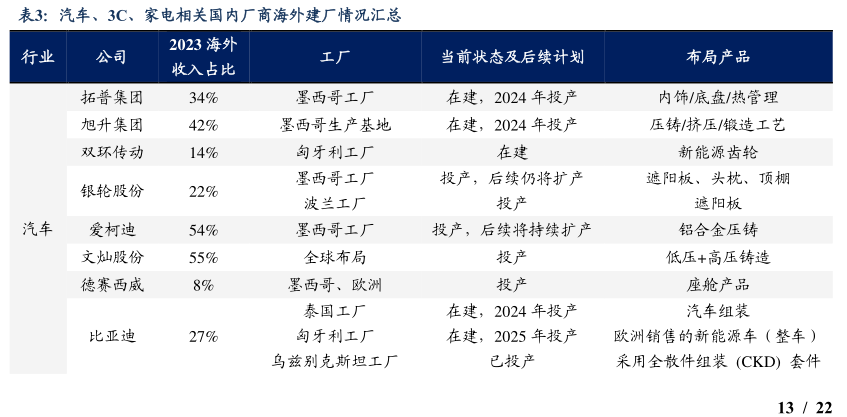 表3：汽车、3C、家电相关国内厂商海外建厂情况汇总

| 行业 | 公司 | 2023 海外收入占比 | 工厂 | 当前状态及后续计划 | 布局产品 |
|---|---|---|---|---|---|
| 汽车 | 拓普集团 | 34% | 墨西哥工厂 | 在建，2024 年投产 | 内饰/底盘/热管理 |
| | 旭升集团 | 42% | 墨西哥生产基地 | 在建，2024 年投产 | 压铸/挤压/锻造工艺 |
| | 双环传动 | 14% | 匈牙利工厂 | 在建 | 新能源齿轮 |
| | 银轮股份 | 22% | 墨西哥工厂 | 投产，后续仍将扩产 | 遮阳板、头枕、顶棚 |
| | | | 波兰工厂 | 投产 | 遮阳板 |
| | 爱柯迪 | 54% | 墨西哥工厂 | 投产，后续将持续扩产 | 铝合金压铸 |
| | 文灿股份 | 55% | 全球布局 | 投产 | 低压+高压铸造 |
| | 德赛西威 | 8% | 墨西哥、欧洲 | 投产 | 座舱产品 |
| | 比亚迪 | 27% | 泰国工厂 | 在建，2024 年投产 | 汽车组装 |
| | | | 匈牙利工厂 | 在建，2025 年投产 | 欧洲销售的新能源车（整车） |
| | | | 乌兹别克斯坦工厂 | 已投产 | 采用全散件组装（CKD）套件 |

13 / 22